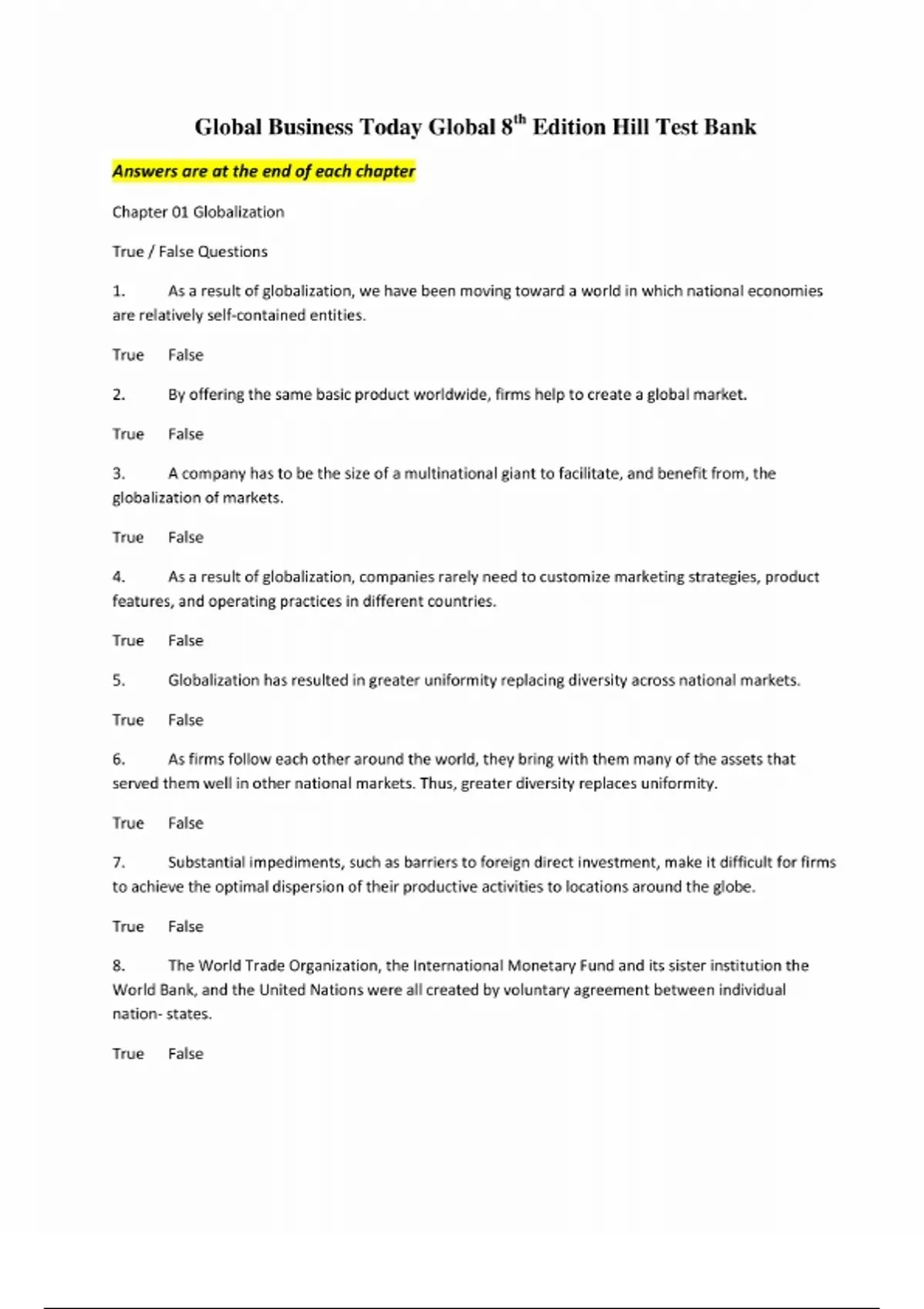 Global Business Today Global 8th Edition Hill Test Bank

Answers are at the end of each chapter

Chapter 01 Globalization

True / False Questions

1. As a result of globalization, we have been moving toward a world in which national economies are relatively self-contained entities.

True False

2. By offering the same basic product worldwide, firms help to create a global market.

True False

3. A company has to be the size of a multinational giant to facilitate, and benefit from, the globalization of markets.

True False

4. As a result of globalization, companies rarely need to customize marketing strategies, product features, and operating practices in different countries.

True False

5. Globalization has resulted in greater uniformity replacing diversity across national markets.

True False

6. As firms follow each other around the world, they bring with them many of the assets that served them well in other national markets. Thus, greater diversity replaces uniformity.

True False

7. Substantial impediments, such as barriers to foreign direct investment, make it difficult for firms to achieve the optimal dispersion of their productive activities to locations around the globe.

True False

8. The World Trade Organization, the International Monetary Fund and its sister institution the World Bank, and the United Nations were all created by voluntary agreement between individual nation- states.

True False